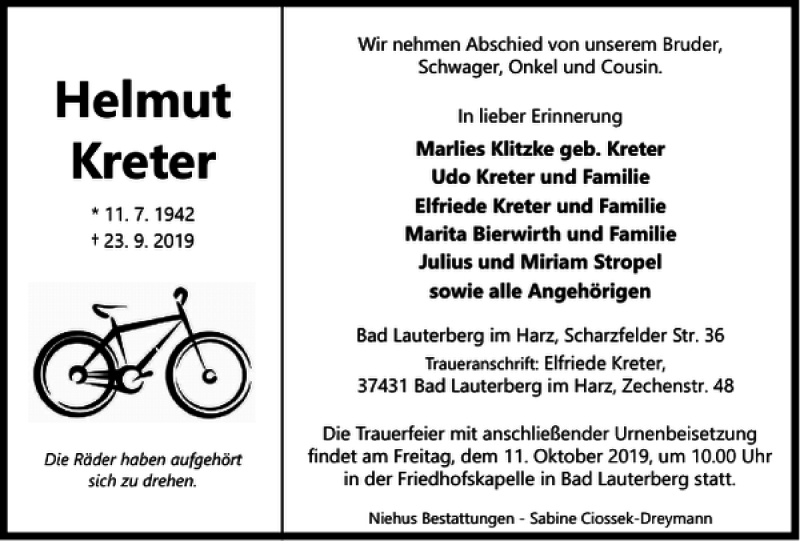 Helmut
Kreter

* 11. 7. 1942
† 23. 9. 2019

Die Räder haben aufgehört sich zu drehen.

Wir nehmen Abschied von unserem Bruder, Schwager, Onkel und Cousin.

In lieber Erinnerung

Marlies Klitzke geb. Kreter
Udo Kreter und Familie
Elfriede Kreter und Familie
Marita Bierwirth und Familie
Julius und Miriam Stropel
sowie alle Angehörigen

Bad Lauterberg im Harz, Scharzfelder Str. 36
Traueranschrift: Elfriede Kreter,
37431 Bad Lauterberg im Harz, Zechenstr. 48

Die Trauerfeier mit anschließender Urnenbeisetzung findet am Freitag, dem 11. Oktober 2019, um 10.00 Uhr in der Friedhofskapelle in Bad Lauterberg statt.

Niehus Bestattungen - Sabine Ciossek-Dreymann